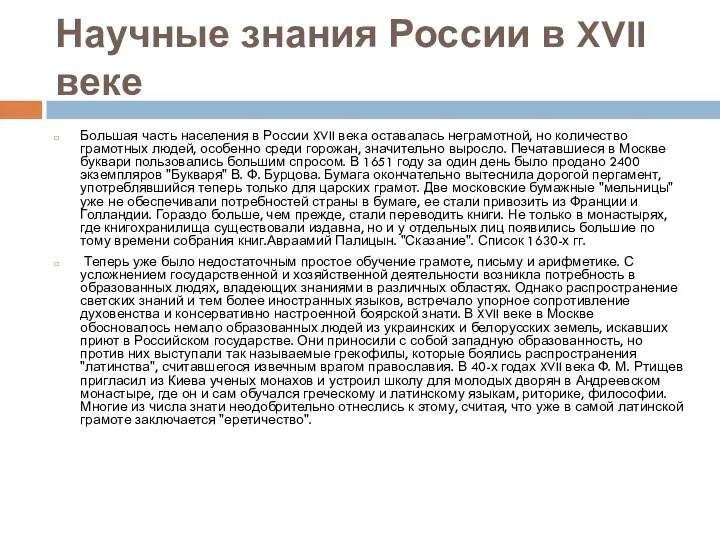 Научные знания России в XVII веке

Большая часть населения в России XVII века оставалась неграмотной, но количество грамотных людей, особенно среди горожан, значительно выросло. Печатавшиеся в Москве буквари пользовались большим спросом. В 1651 году за один день было продано 2400 экземпляров "Букваря" В. Ф. Бурцова. Бумага окончательно вытеснила дорогой пергамент, употреблявшийся теперь только для царских грамот. Две московские бумажные "мельницы" уже не обеспечивали потребностей страны в бумаге, ее стали привозить из Франции и Голландии. Гораздо больше, чем прежде, стали переводить книги. Не только в монастырях, где книгохранилища существовали издавна, но и у отдельных лиц появились большие по тому времени собрания книг.Авраамий Палицын. "Сказание". Список 1630-х гг.

Теперь уже было недостаточным простое обучение грамоте, письму и арифметике. С усложнением государственной и хозяйственной деятельности возникла потребность в образованных людях, владеющих знаниями в различных областях. Однако распространение светских знаний и тем более иностранных языков, встречало упорное сопротивление духовенства и консервативно настроенной боярской знати. В XVII веке в Москве обосновалось немало образованных людей из украинских и белорусских земель, искавших приют в Российском государстве. Они приносили с собой западную образованность, но против них выступали так называемые грекофилы, которые боялись распространения "латинства", считавшегося извечным врагом православия. В 40-х годах XVII века Ф. М. Ртищев пригласил из Киева ученых монахов и устроил школу для молодых дворян в Андреевском монастыре, где он и сам обучался греческому и латинскому языкам, риторике, философии. Многие из числа знати неодобрительно отнеслись к этому, считая, что уже в самой латинской грамоте заключается "еретичество".